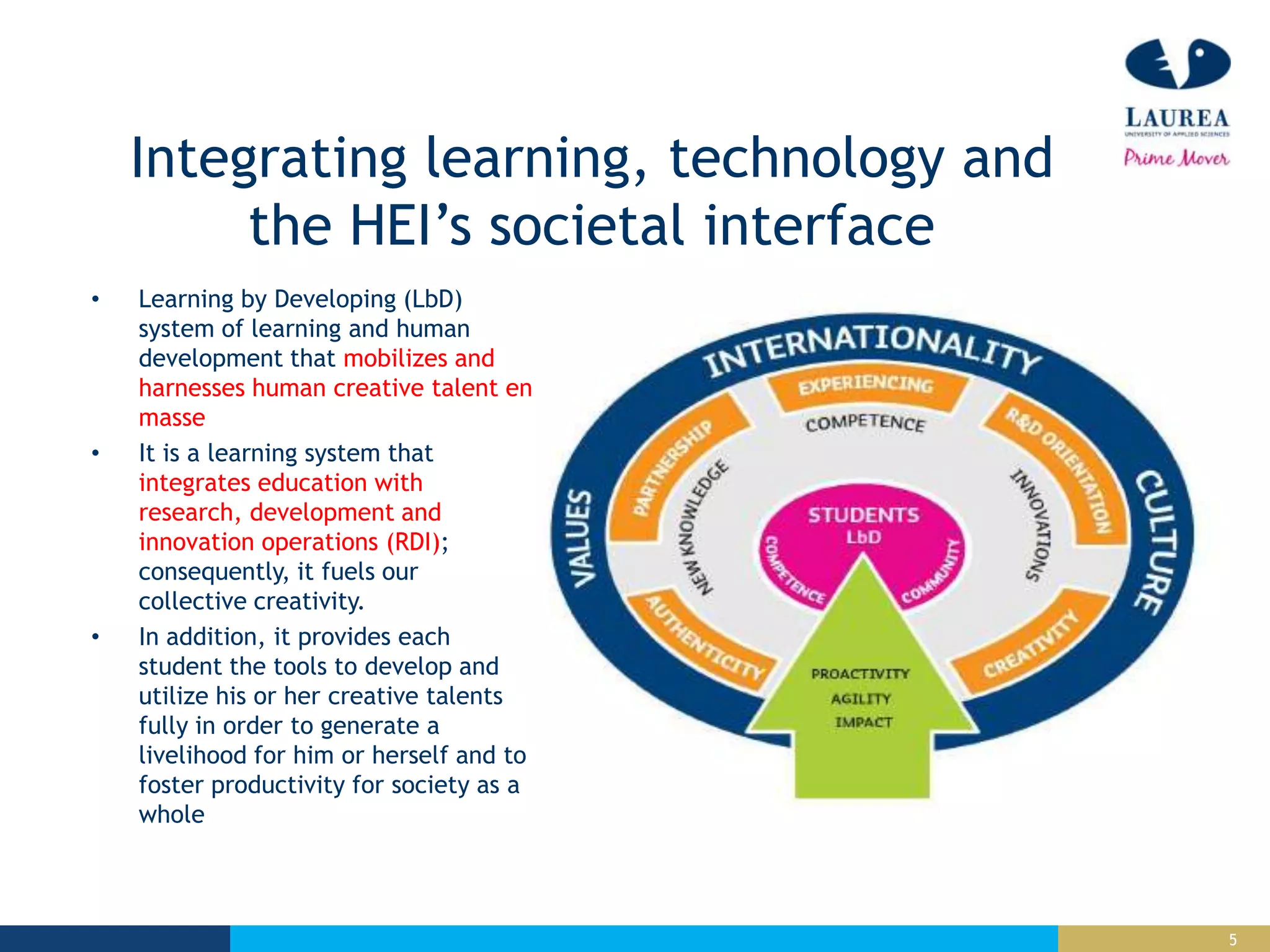 LAUREA
UNIVERSITY OF APPLIED SCIENCES
Prime Mover

Integrating learning, technology and the HEI's societal interface

• Learning by Developing (LbD) system of learning and human development that mobilizes and harnesses human creative talent en masse
• It is a learning system that integrates education with research, development and innovation operations (RDI); consequently, it fuels our collective creativity.
• In addition, it provides each student the tools to develop and utilize his or her creative talents fully in order to generate a livelihood for him or herself and to foster productivity for society as a whole

INTERNATIONALITY
VALUES
CULTURE
EXPERIENCING
PARTNERSHIP
R&D ORIENTATION
AUTHENTICITY
CREATIVITY
COMPETENCE
NEW KNOWLEDGE
INNOVATIONS
STUDENTS
LbD
COMPETENCE
COMMUNITY
PROACTIVITY
AGILITY
IMPACT

5